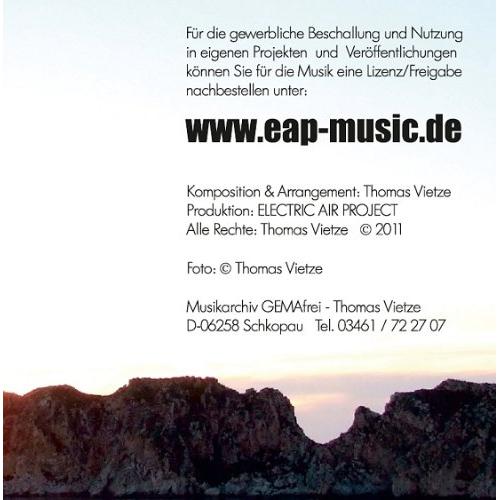 Für die gewerbliche Beschallung und Nutzung in eigenen Projekten und Veröffentlichungen können Sie für die Musik eine Lizenz/Freigabe nachbestellen unter:

www.eap-music.de

Komposition & Arrangement: Thomas Vietze
Produktion: ELECTRIC AIR PROJECT
Alle Rechte: Thomas Vietze © 2011

Foto: © Thomas Vietze

Musikarchiv GEMAfrei - Thomas Vietze
D-06258 Schkopau Tel. 03461 / 72 27 07